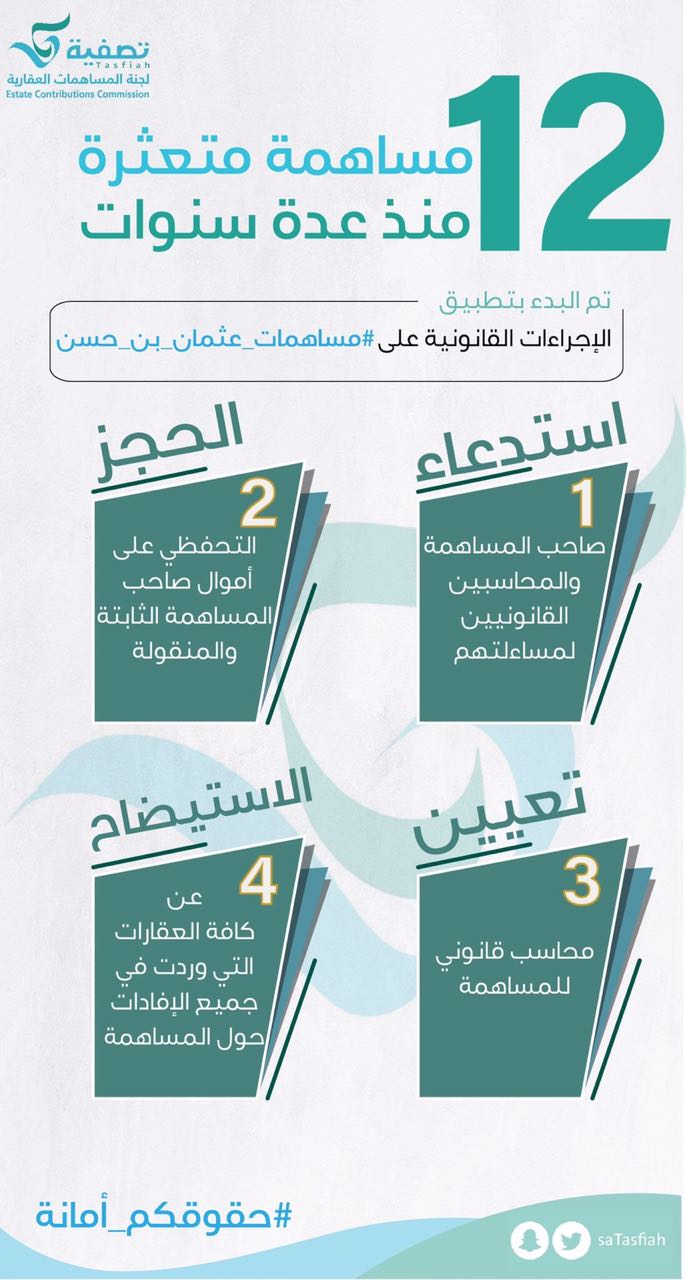 تصفية
Tasfiah
لجنة المساهمات العقارية
Estate Contributions Commission

12
مساهمة متعثرة
منذ عدة سنوات

تم البدء بتطبيق
الإجراءات القانونية على #مساهمات_عثمان_بن_حسن

استدعاء
1
صاحب المساهمة والمحاسبين القانونيين لمساءلتهم

الحجز
2
التحفظي على أموال صاحب المساهمة الثابتة والمنقولة

تعيين
3
محاسب قانوني للمساهمة

الاستيضاح
4
عن كافة العقارات التي وردت في جميع الإفادات حول المساهمة

#حقوقكم_أمانة

saTasfiah